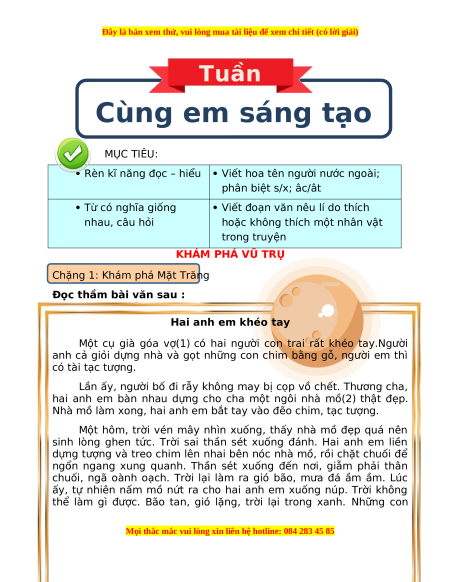 Đây là bản xem thử, vui lòng mua tài liệu để xem chi tiết (có lời giải)

Tuần

Cùng em sáng tạo

MỤC TIÊU:

| • Rèn kĩ năng đọc – hiểu | • Viết hoa tên người nước ngoài; phân biệt s/x; âc/ât |
|---|---|
| • Từ có nghĩa giống nhau, câu hỏi | • Viết đoạn văn nêu lí do thích hoặc không thích một nhân vật trong truyện |

KHÁM PHÁ VŨ TRỤ

Chặng 1: Khám phá Mặt Trăng

Đọc thầm bài văn sau :

Hai anh em khéo tay

Một cụ già góa vợ(1) có hai người con trai rất khéo tay.Người anh cả giỏi dựng nhà và gọt những con chim bằng gỗ, người em thì có tài tạc tượng.

Lần ấy, người bố đi rẫy không may bị cọp vồ chết. Thương cha, hai anh em bàn nhau dựng cho cha một ngôi nhà mồ(2) thật đẹp. Nhà mồ làm xong, hai anh em bắt tay vào đẽo chim, tạc tượng.

Một hôm, trời vén mây nhìn xuống, thấy nhà mồ đẹp quá nên sinh lòng ghen tức. Trời sai thần sét xuống đánh. Hai anh em liền dựng tượng và treo chim lên nhai bên nóc nhà mồ, rồi chặt chuối để ngổn ngang xung quanh. Thần sét xuống đến nơi, giẫm phải thân chuối, ngã oành oạch. Trời lại làm ra gió bão, mưa đá ầm ầm. Lúc ấy, tự nhiên nấm mồ nứt ra cho hai anh em xuống núp. Trời không thể làm gì được. Bão tan, gió lặng, trời lại trong xanh. Những con

Mọi thắc mắc vui lòng xin liên hệ hotline: 084 283 45 85